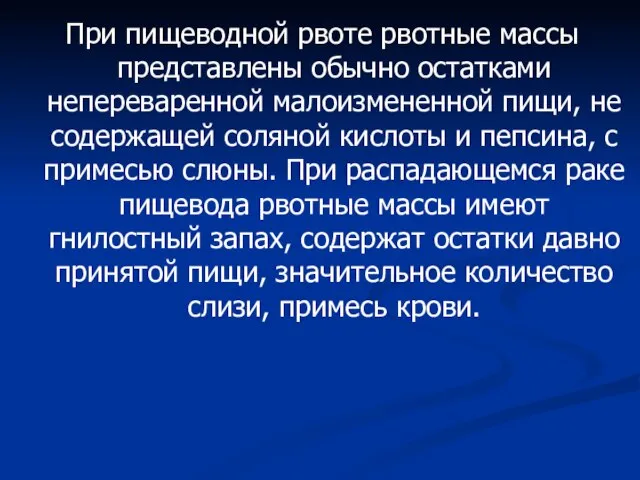 При пищеводной рвоте рвотные массы представлены обычно остатками непереваренной малоизмененной пищи, не содержащей соляной кислоты и пепсина, с примесью слюны. При распадающемся раке пищевода рвотные массы имеют гнилостный запах, содержат остатки давно принятой пищи, значительное количество слизи, примесь крови.